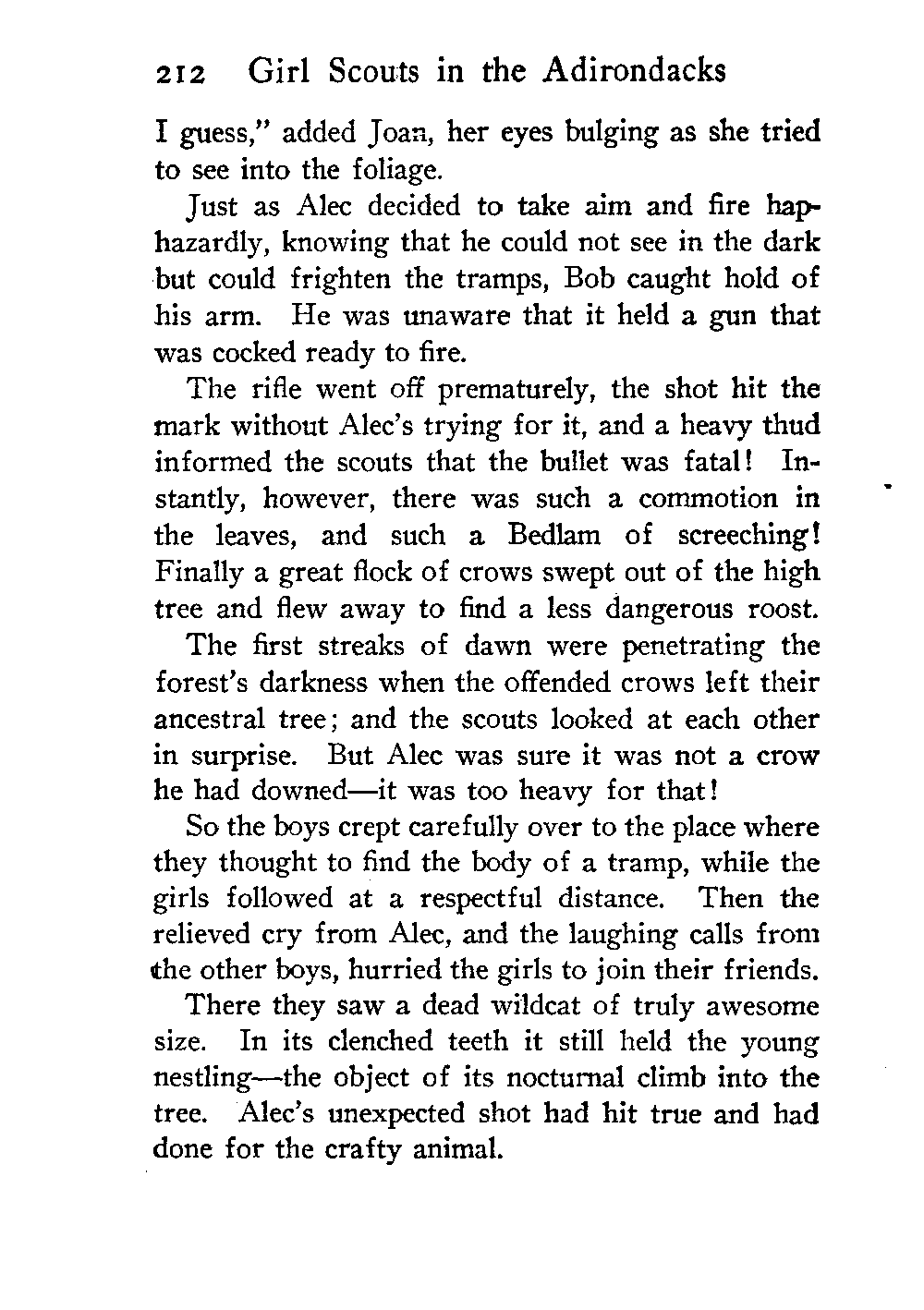 212 Girl Scouts in the Adirondacks

I guess," added Joan, her eyes bulging as she tried to see into the foliage.

Just as Alec decided to take aim and fire haphazardly, knowing that he could not see in the dark but could frighten the tramps, Bob caught hold of his arm. He was unaware that it held a gun that was cocked ready to fire.

The rifle went off prematurely, the shot hit the mark without Alec's trying for it, and a heavy thud informed the scouts that the bullet was fatal! Instantly, however, there was such a commotion in the leaves, and such a Bedlam of screeching! Finally a great flock of crows swept out of the high tree and flew away to find a less dangerous roost.

The first streaks of dawn were penetrating the forest's darkness when the offended crows left their ancestral tree; and the scouts looked at each other in surprise. But Alec was sure it was not a crow he had downed—it was too heavy for that!

So the boys crept carefully over to the place where they thought to find the body of a tramp, while the girls followed at a respectful distance. Then the relieved cry from Alec, and the laughing calls from the other boys, hurried the girls to join their friends.

There they saw a dead wildcat of truly awesome size. In its clenched teeth it still held the young nestling—the object of its nocturnal climb into the tree. Alec's unexpected shot had hit true and had done for the crafty animal.